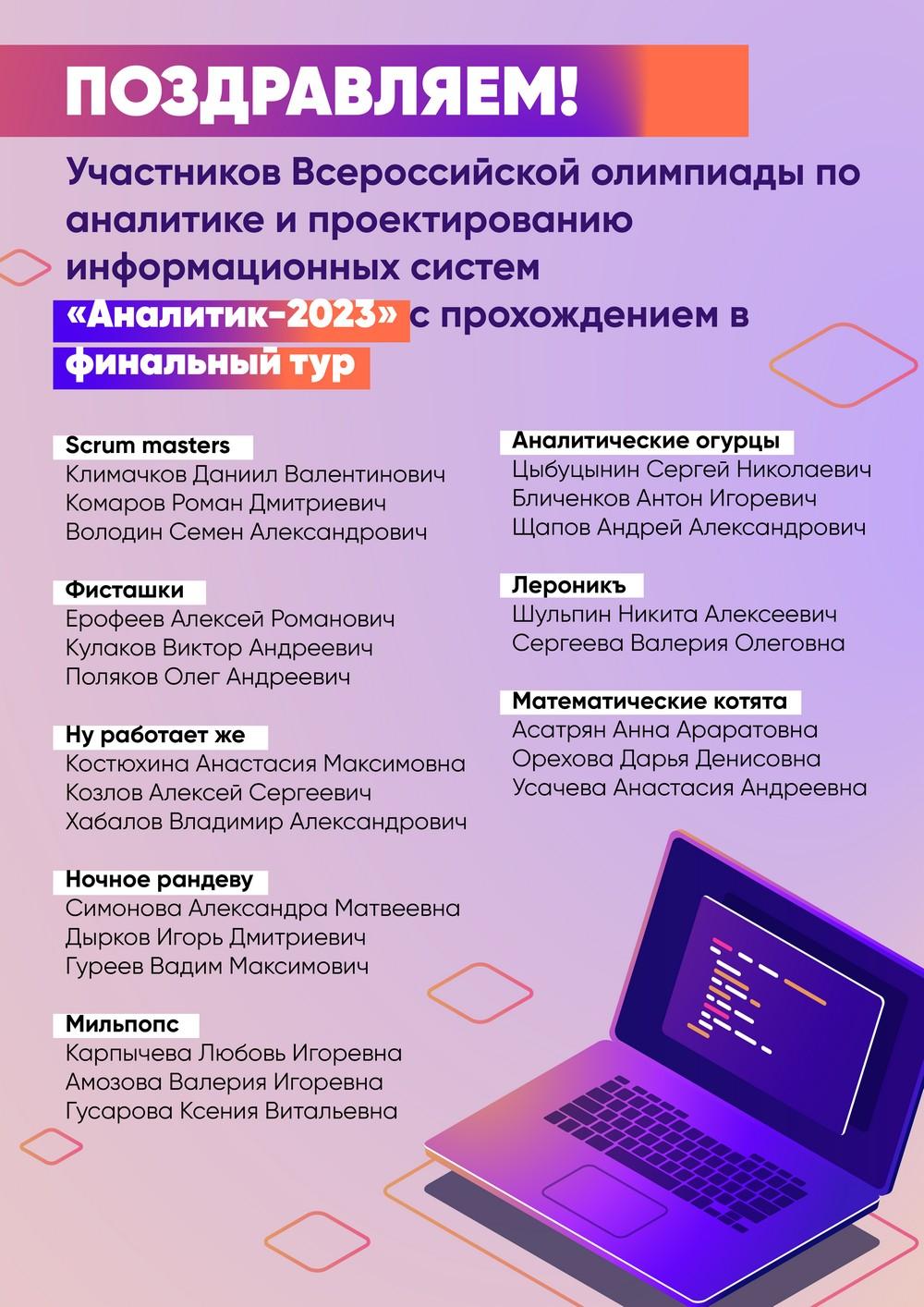 ПОЗДРАВЛЯЕМ!

Участников Всероссийской олимпиады по аналитике и проектированию информационных систем «Аналитик-2023» с прохождением в финальный тур

Scrum masters
Климачков Даниил Валентинович
Комаров Роман Дмитриевич
Володин Семен Александрович

Фисташки
Ерофеев Алексей Романович
Кулаков Виктор Андреевич
Поляков Олег Андреевич

Ну работает же
Костюхина Анастасия Максимовна
Козлов Алексей Сергеевич
Хабалов Владимир Александрович

Ночное рандеву
Симонова Александра Матвеевна
Дырков Игорь Дмитриевич
Гуреев Вадим Максимович

Мильпопс
Карпычева Любовь Игоревна
Амозова Валерия Игоревна
Гусарова Ксения Витальевна

Аналитические огурцы
Цыбуцынин Сергей Николаевич
Бличенков Антон Игоревич
Щапов Андрей Александрович

Лероникъ
Шульпин Никита Алексеевич
Сергеева Валерия Олеговна

Математические котята
Асатрян Анна Араратовна
Орехова Дарья Денисовна
Усачева Анастасия Андреевна